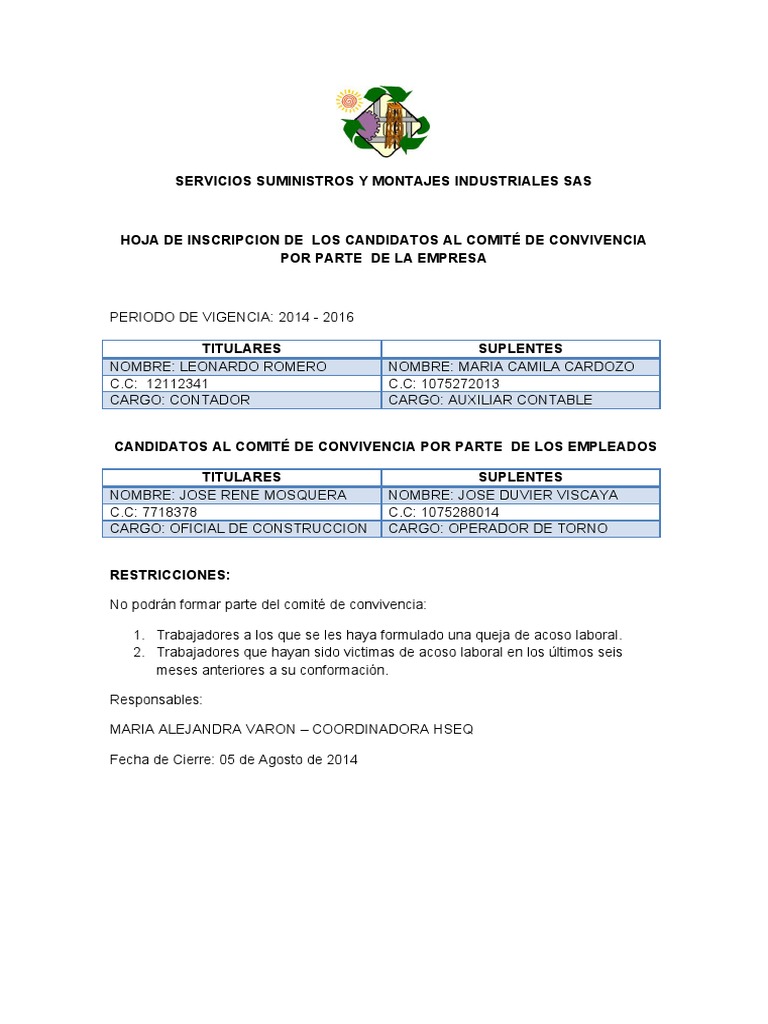 SERVICIOS SUMINISTROS Y MONTAJES INDUSTRIALES SAS

HOJA DE INSCRIPCION DE LOS CANDIDATOS AL COMITÉ DE CONVIVENCIA POR PARTE DE LA EMPRESA

PERIODO DE VIGENCIA: 2014 - 2016

| TITULARES | SUPLENTES |
|---|---|
| NOMBRE: LEONARDO ROMERO | NOMBRE: MARIA CAMILA CARDOZO |
| C.C: 12112341 | C.C: 1075272013 |
| CARGO: CONTADOR | CARGO: AUXILIAR CONTABLE |

CANDIDATOS AL COMITÉ DE CONVIVENCIA POR PARTE DE LOS EMPLEADOS

| TITULARES | SUPLENTES |
|---|---|
| NOMBRE: JOSE RENE MOSQUERA | NOMBRE: JOSE DUVIER VISCAYA |
| C.C: 7718378 | C.C: 1075288014 |
| CARGO: OFICIAL DE CONSTRUCCION | CARGO: OPERADOR DE TORNO |

RESTRICCIONES:

No podrán formar parte del comité de convivencia:

1. Trabajadores a los que se les haya formulado una queja de acoso laboral.
2. Trabajadores que hayan sido victimas de acoso laboral en los últimos seis meses anteriores a su conformación.

Responsables:

MARIA ALEJANDRA VARON – COORDINADORA HSEQ

Fecha de Cierre: 05 de Agosto de 2014